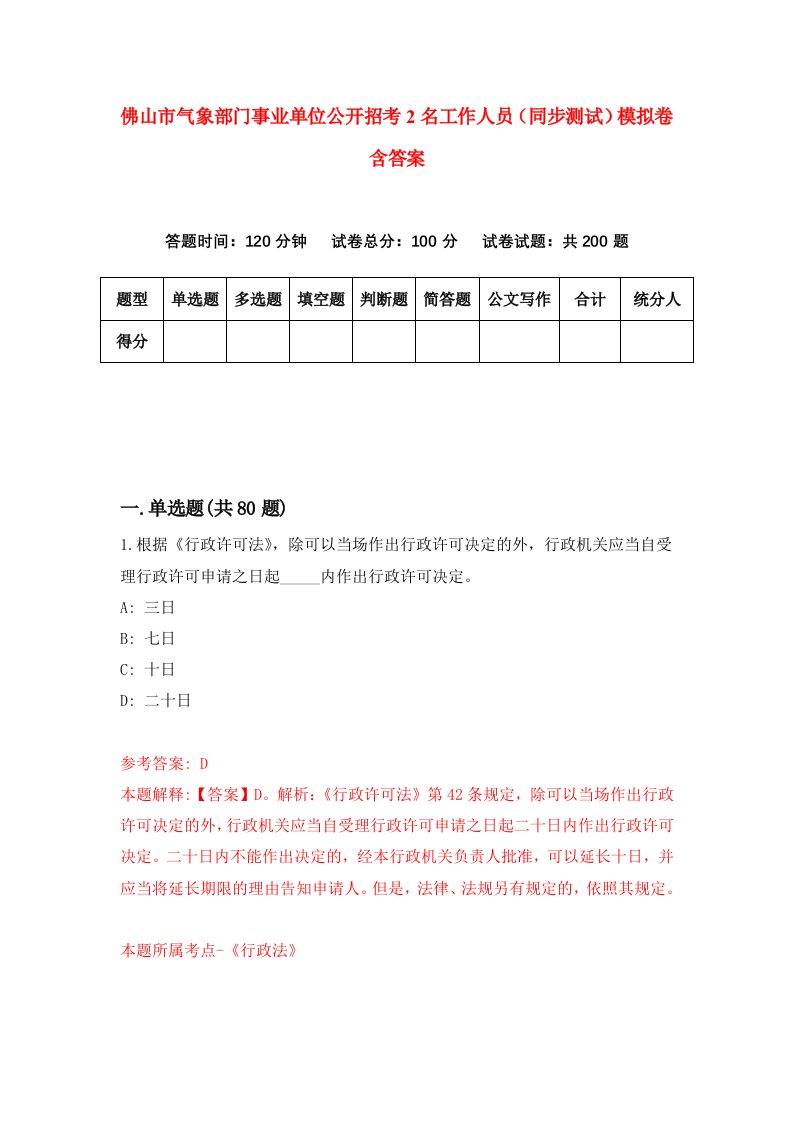 佛山市气象部门事业单位公开招考2名工作人员（同步测试）模拟卷含答案

答题时间：120分钟　试卷总分：100分　试卷试题：共200题

| 题型 | 单选题 | 多选题 | 填空题 | 判断题 | 简答题 | 公文写作 | 合计 | 统分人 |
|---|---|---|---|---|---|---|---|---|
| 得分 | | | | | | | | |

一.单选题(共80题)

1.根据《行政许可法》，除可以当场作出行政许可决定的外，行政机关应当自受理行政许可申请之日起_____内作出行政许可决定。
A: 三日
B: 七日
C: 十日
D: 二十日

参考答案: D
本题解释:【答案】D。解析:《行政许可法》第42条规定，除可以当场作出行政许可决定的外，行政机关应当自受理行政许可申请之日起二十日内作出行政许可决定。二十日内不能作出决定的，经本行政机关负责人批准，可以延长十日，并应当将延长期限的理由告知申请人。但是，法律、法规另有规定的，依照其规定。

本题所属考点-《行政法》